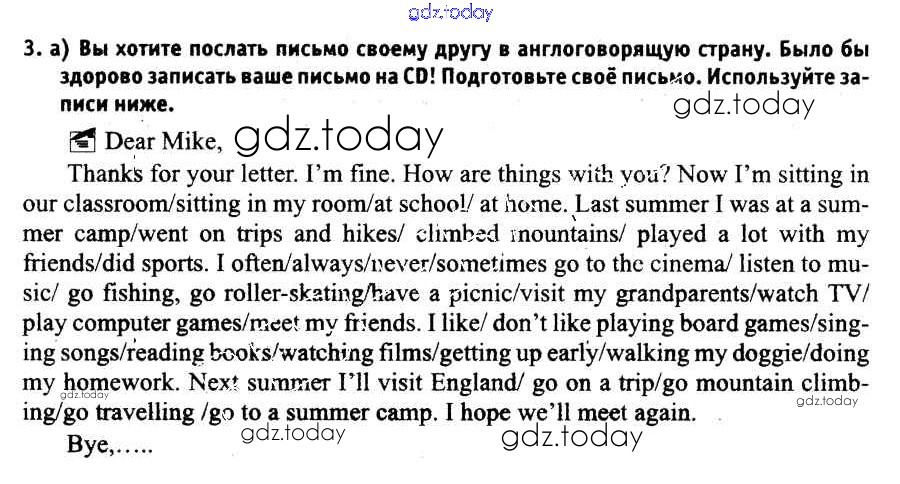 3. а) Вы хотите послать письмо своему другу в англоговорящую страну. Было бы здорово записать ваше письмо на CD! Подготовьте своё письмо. Используйте записи ниже.

Dear Mike,

Thanks for your letter. I'm fine. How are things with you? Now I'm sitting in our classroom/sitting in my room/at school/ at home. Last summer I was at a summer camp/went on trips and hikes/ climbed mountains/ played a lot with my friends/did sports. I often/always/never/sometimes go to the cinema/ listen to music/ go fishing, go roller-skating/have a picnic/visit my grandparents/watch TV/ play computer games/meet my friends. I like/ don't like playing board games/singing songs/reading books/watching films/getting up early/walking my doggie/doing my homework. Next summer I'll visit England/ go on a trip/go mountain climbing/go travelling /go to a summer camp. I hope we'll meet again.

Bye,.....

gdz.today